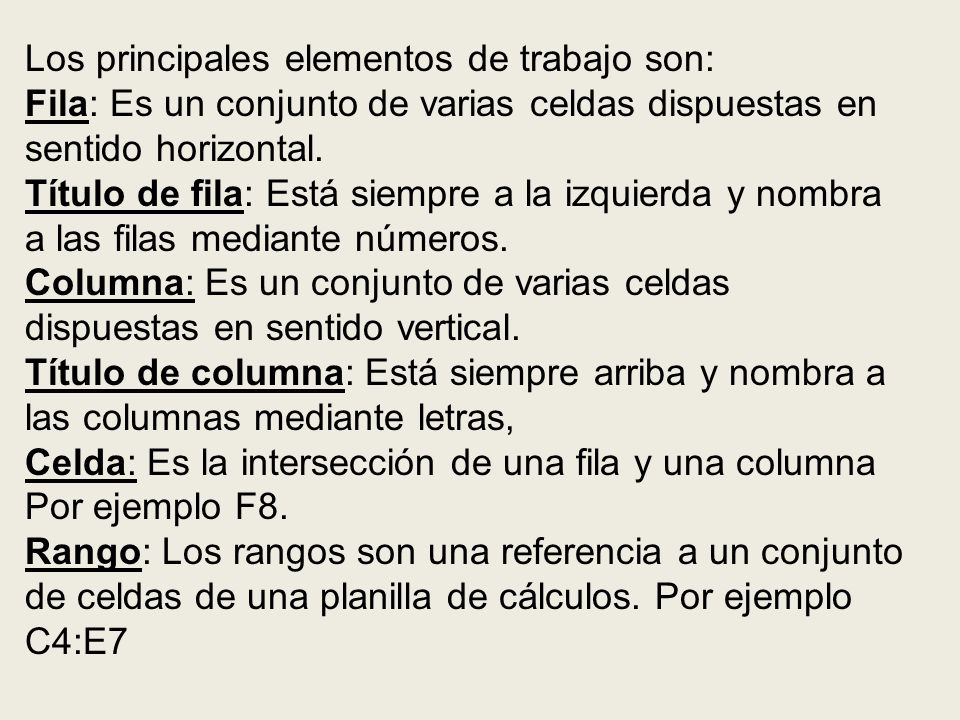 Los principales elementos de trabajo son:
Fila: Es un conjunto de varias celdas dispuestas en sentido horizontal.
Título de fila: Está siempre a la izquierda y nombra a las filas mediante números.
Columna: Es un conjunto de varias celdas dispuestas en sentido vertical.
Título de columna: Está siempre arriba y nombra a las columnas mediante letras,
Celda: Es la intersección de una fila y una columna Por ejemplo F8.
Rango: Los rangos son una referencia a un conjunto de celdas de una planilla de cálculos. Por ejemplo C4:E7